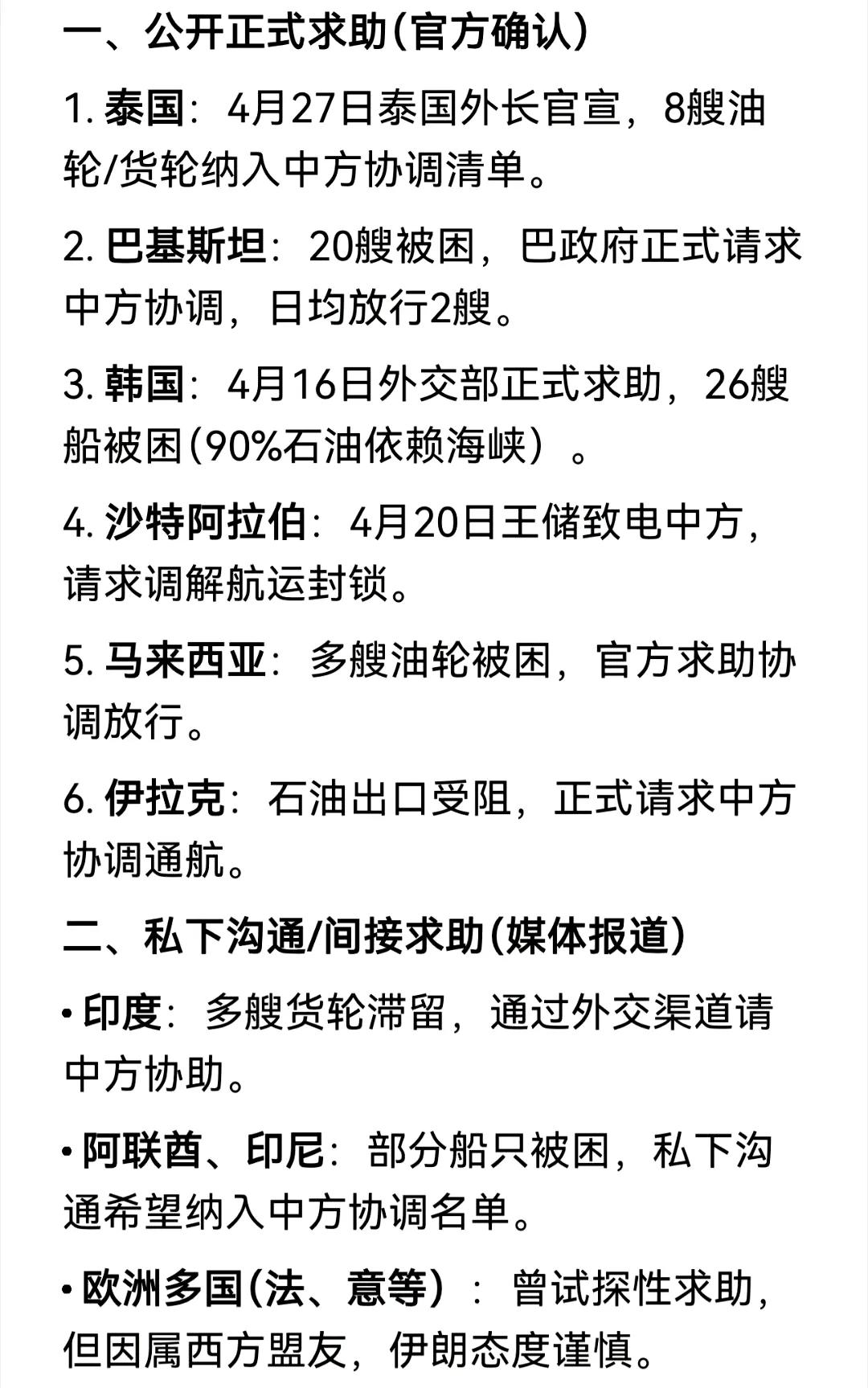 一、公开正式求助(官方确认)

1. 泰国：4月27日泰国外长官宣，8艘油轮/货轮纳入中方协调清单。

2. 巴基斯坦：20艘被困，巴政府正式请求中方协调，日均放行2艘。

3. 韩国：4月16日外交部正式求助，26艘船被困(90%石油依赖海峡）。

4. 沙特阿拉伯：4月20日王储致电中方，请求调解航运封锁。

5. 马来西亚：多艘油轮被困，官方求助协调放行。

6. 伊拉克：石油出口受阻，正式请求中方协调通航。

二、私下沟通/间接求助(媒体报道)

• 印度：多艘货轮滞留，通过外交渠道请中方协助。

• 阿联酋、印尼：部分船只被困，私下沟通希望纳入中方协调名单。

• 欧洲多国(法、意等)：曾试探性求助，但因属西方盟友，伊朗态度谨慎。